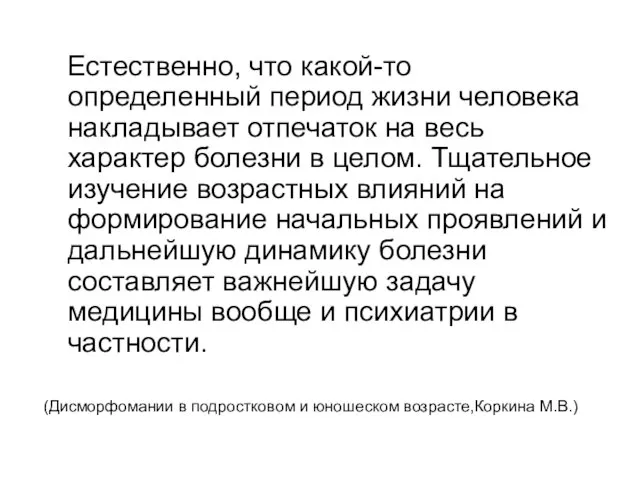 Естественно, что какой-то определенный период жизни человека накладывает отпечаток на весь характер болезни в целом. Тщательное изучение возрастных влияний на формирование начальных проявлений и дальнейшую динамику болезни составляет важнейшую задачу медицины вообще и психиатрии в частности.

(Дисморфомании в подростковом и юношеском возрасте,Коркина М.В.)